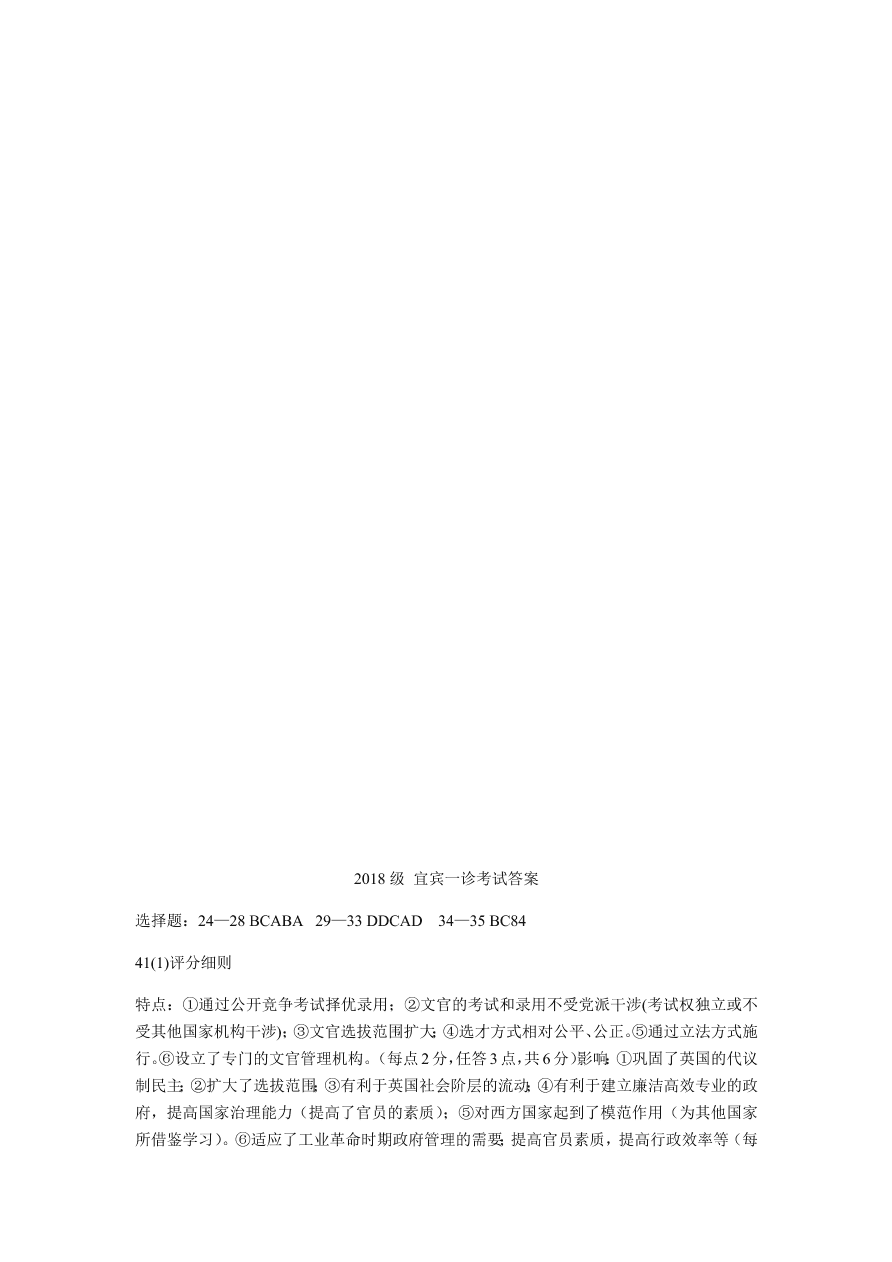 2018 级 宜宾一诊考试答案

选择题：24—28 BCABA 29—33 DDCAD 34—35 BC84

41(1)评分细则

特点：①通过公开竞争考试择优录用；②文官的考试和录用不受党派干涉(考试权独立或不受其他国家机构干涉)；③文官选拔范围扩大；④选才方式相对公平、公正。⑤通过立法方式施行。⑥设立了专门的文官管理机构。（每点 2 分，任答 3 点，共 6 分）影响：①巩固了英国的代议制民主；②扩大了选拔范围；③有利于英国社会阶层的流动；④有利于建立廉洁高效专业的政府，提高国家治理能力（提高了官员的素质）；⑤对西方国家起到了模范作用（为其他国家所借鉴学习）。⑥适应了工业革命时期政府管理的需要；提高官员素质，提高行政效率等（每